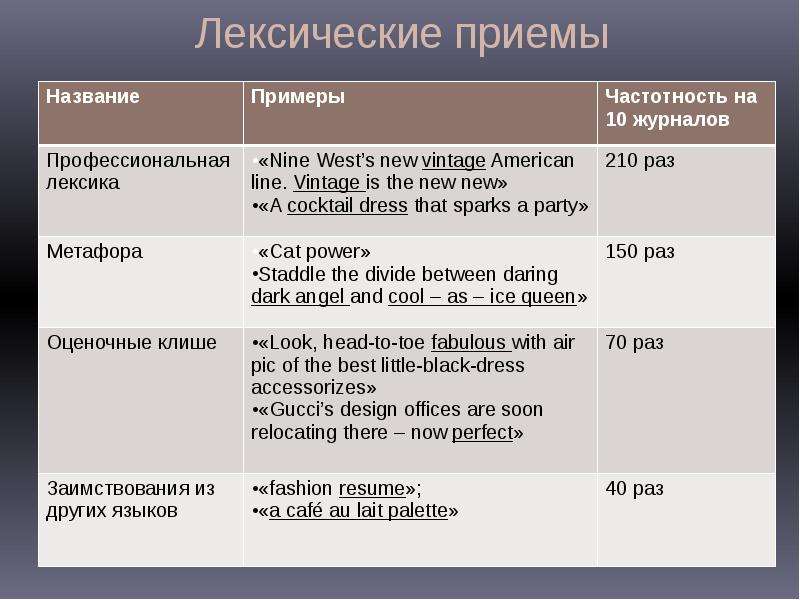 Лексические приемы

| Название | Примеры | Частотность на 10 журналов |
|---|---|---|
| Профессиональная лексика | •«Nine West's new vintage American line. Vintage is the new new» •«A cocktail dress that sparks a party» | 210 раз |
| Метафора | •«Cat power» •Staddle the divide between daring dark angel and cool – as – ice queen» | 150 раз |
| Оценочные клише | •«Look, head-to-toe fabulous with air pic of the best little-black-dress accessorizes» •«Gucci's design offices are soon relocating there – now perfect» | 70 раз |
| Заимствования из других языков | •«fashion resume»; •«a café au lait palette» | 40 раз |